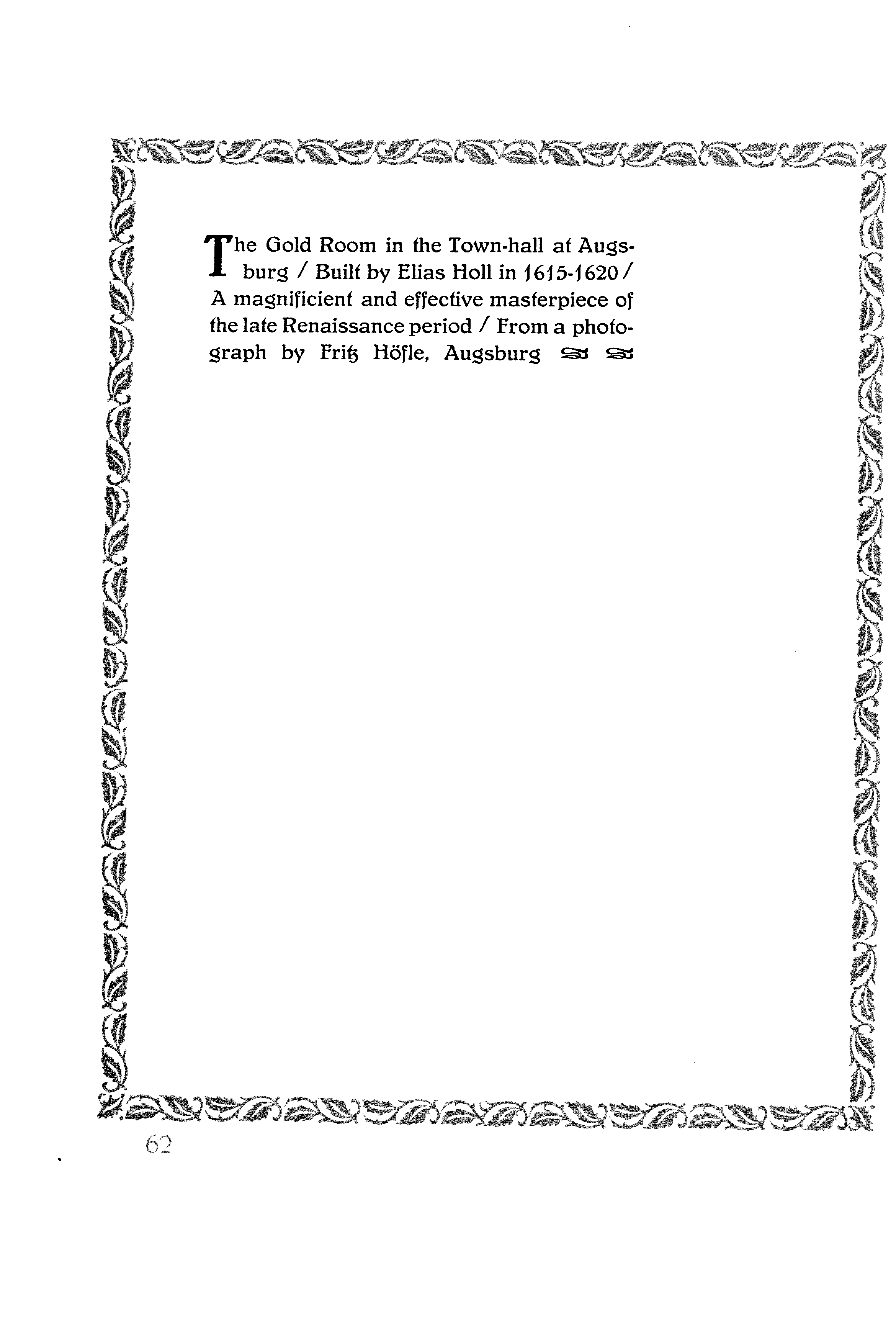 The Gold Room in the Town-hall at Augsburg / Built by Elias Holl in 1615-1620 / A magnificient and effective masterpiece of the late Renaissance period / From a photograph by Fritz Höfle, Augsburg

62